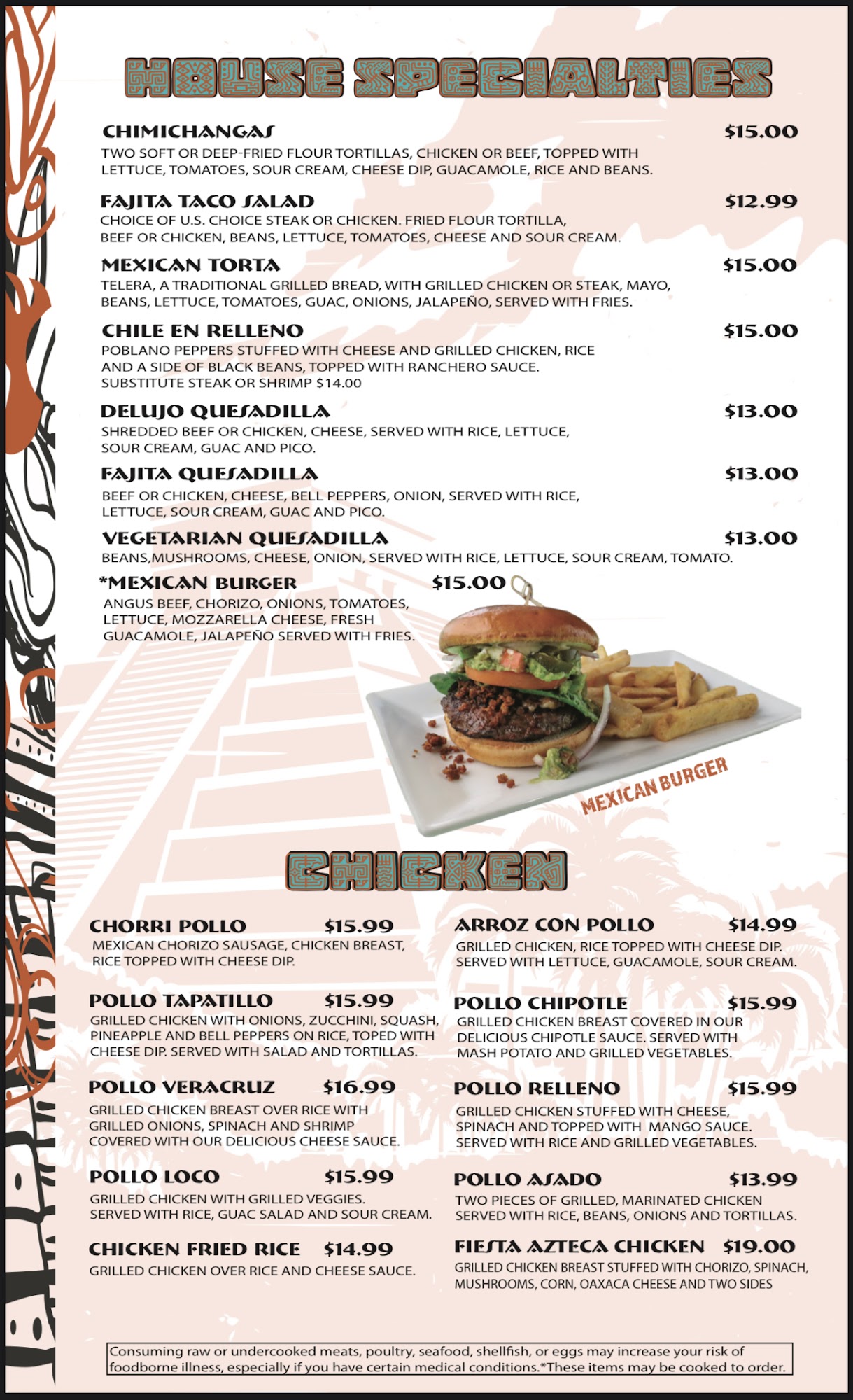 HOUSE SPECIALTIES

CHIMICHANGAS $15.00
TWO SOFT OR DEEP-FRIED FLOUR TORTILLAS, CHICKEN OR BEEF, TOPPED WITH LETTUCE, TOMATOES, SOUR CREAM, CHEESE DIP, GUACAMOLE, RICE AND BEANS.

FAJITA TACO SALAD $12.99
CHOICE OF U.S. CHOICE STEAK OR CHICKEN. FRIED FLOUR TORTILLA, BEEF OR CHICKEN, BEANS, LETTUCE, TOMATOES, CHEESE AND SOUR CREAM.

MEXICAN TORTA $15.00
TELERA, A TRADITIONAL GRILLED BREAD, WITH GRILLED CHICKEN OR STEAK, MAYO, BEANS, LETTUCE, TOMATOES, GUAC, ONIONS, JALAPEÑO, SERVED WITH FRIES.

CHILE EN RELLENO $15.00
POBLANO PEPPERS STUFFED WITH CHEESE AND GRILLED CHICKEN, RICE AND A SIDE OF BLACK BEANS, TOPPED WITH RANCHERO SAUCE.
SUBSTITUTE STEAK OR SHRIMP $14.00

DELUJO QUESADILLA $13.00
SHREDDED BEEF OR CHICKEN, CHEESE, SERVED WITH RICE, LETTUCE, SOUR CREAM, GUAC AND PICO.

FAJITA QUESADILLA $13.00
BEEF OR CHICKEN, CHEESE, BELL PEPPERS, ONION, SERVED WITH RICE, LETTUCE, SOUR CREAM, GUAC AND PICO.

VEGETARIAN QUESADILLA $13.00
BEANS,MUSHROOMS, CHEESE, ONION, SERVED WITH RICE, LETTUCE, SOUR CREAM, TOMATO.

*MEXICAN BURGER $15.00
ANGUS BEEF, CHORIZO, ONIONS, TOMATOES, LETTUCE, MOZZARELLA CHEESE, FRESH GUACAMOLE, JALAPEÑO SERVED WITH FRIES.

MEXICAN BURGER

CHICKEN

CHORRI POLLO $15.99
MEXICAN CHORIZO SAUSAGE, CHICKEN BREAST, RICE TOPPED WITH CHEESE DIP.

POLLO TAPATILLO $15.99
GRILLED CHICKEN WITH ONIONS, ZUCCHINI, SQUASH, PINEAPPLE AND BELL PEPPERS ON RICE, TOPED WITH CHEESE DIP. SERVED WITH SALAD AND TORTILLAS.

POLLO VERACRUZ $16.99
GRILLED CHICKEN BREAST OVER RICE WITH GRILLED ONIONS, SPINACH AND SHRIMP COVERED WITH OUR DELICIOUS CHEESE SAUCE.

POLLO LOCO $15.99
GRILLED CHICKEN WITH GRILLED VEGGIES. SERVED WITH RICE, GUAC SALAD AND SOUR CREAM.

CHICKEN FRIED RICE $14.99
GRILLED CHICKEN OVER RICE AND CHEESE SAUCE.

ARROZ CON POLLO $14.99
GRILLED CHICKEN, RICE TOPPED WITH CHEESE DIP. SERVED WITH LETTUCE, GUACAMOLE, SOUR CREAM.

POLLO CHIPOTLE $15.99
GRILLED CHICKEN BREAST COVERED IN OUR DELICIOUS CHIPOTLE SAUCE. SERVED WITH MASH POTATO AND GRILLED VEGETABLES.

POLLO RELLENO $15.99
GRILLED CHICKEN STUFFED WITH CHEESE, SPINACH AND TOPPED WITH MANGO SAUCE. SERVED WITH RICE AND GRILLED VEGETABLES.

POLLO ASADO $13.99
TWO PIECES OF GRILLED, MARINATED CHICKEN SERVED WITH RICE, BEANS, ONIONS AND TORTILLAS.

FIESTA AZTECA CHICKEN $19.00
GRILLED CHICKEN BREAST STUFFED WITH CHORIZO, SPINACH, MUSHROOMS, CORN, OAXACA CHEESE AND TWO SIDES

Consuming raw or undercooked meats, poultry, seafood, shellfish, or eggs may increase your risk of foodborne illness, especially if you have certain medical conditions.*These items may be cooked to order.